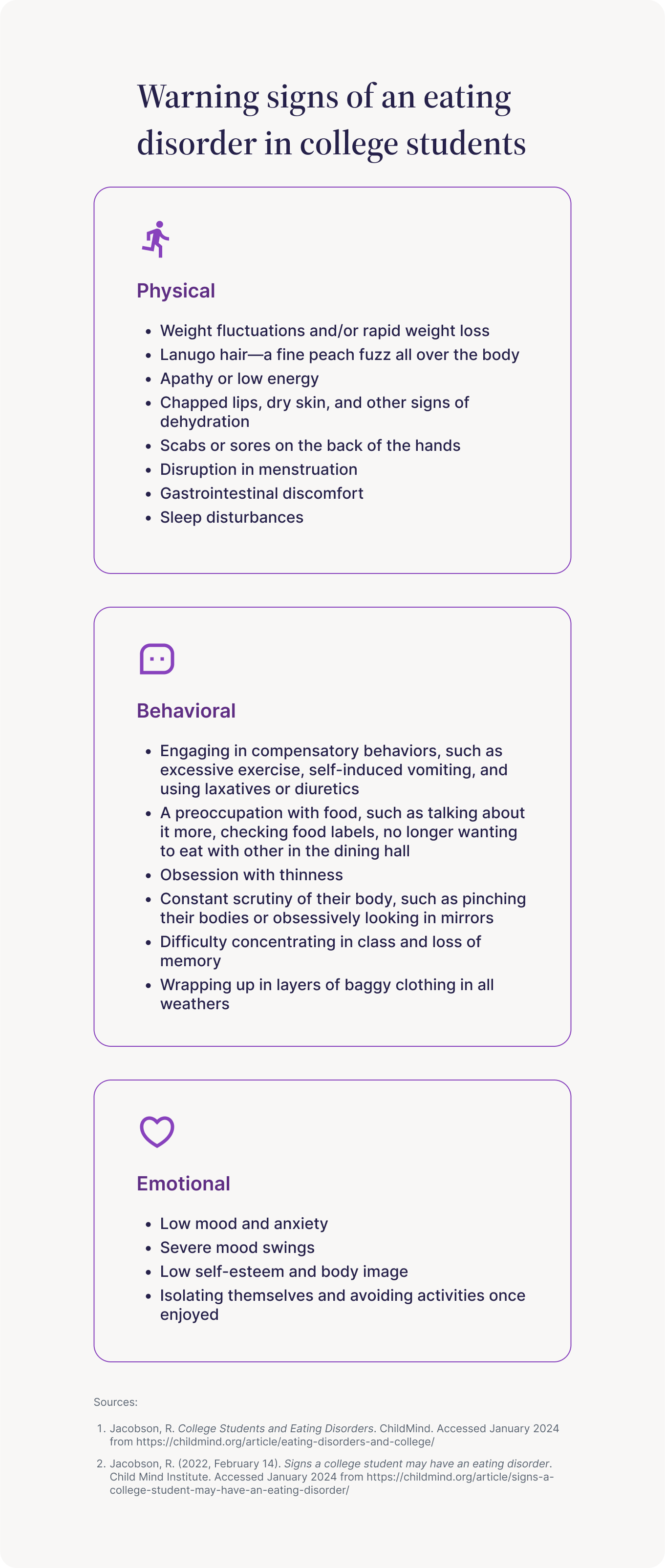 Warning signs of an eating disorder in college students

Physical

- Weight fluctuations and/or rapid weight loss
- Lanugo hair—a fine peach fuzz all over the body
- Apathy or low energy
- Chapped lips, dry skin, and other signs of dehydration
- Scabs or sores on the back of the hands
- Disruption in menstruation
- Gastrointestinal discomfort
- Sleep disturbances

Behavioral

- Engaging in compensatory behaviors, such as excessive exercise, self-induced vomiting, and using laxatives or diuretics
- A preoccupation with food, such as talking about it more, checking food labels, no longer wanting to eat with other in the dining hall
- Obsession with thinness
- Constant scrutiny of their body, such as pinching their bodies or obsessively looking in mirrors
- Difficulty concentrating in class and loss of memory
- Wrapping up in layers of baggy clothing in all weathers

Emotional

- Low mood and anxiety
- Severe mood swings
- Low self-esteem and body image
- Isolating themselves and avoiding activities once enjoyed

Sources:

1. Jacobson, R. College Students and Eating Disorders. ChildMind. Accessed January 2024 from https://childmind.org/article/eating-disorders-and-college/
2. Jacobson, R. (2022, February 14). Signs a college student may have an eating disorder. Child Mind Institute. Accessed January 2024 from https://childmind.org/article/signs-a-college-student-may-have-an-eating-disorder/